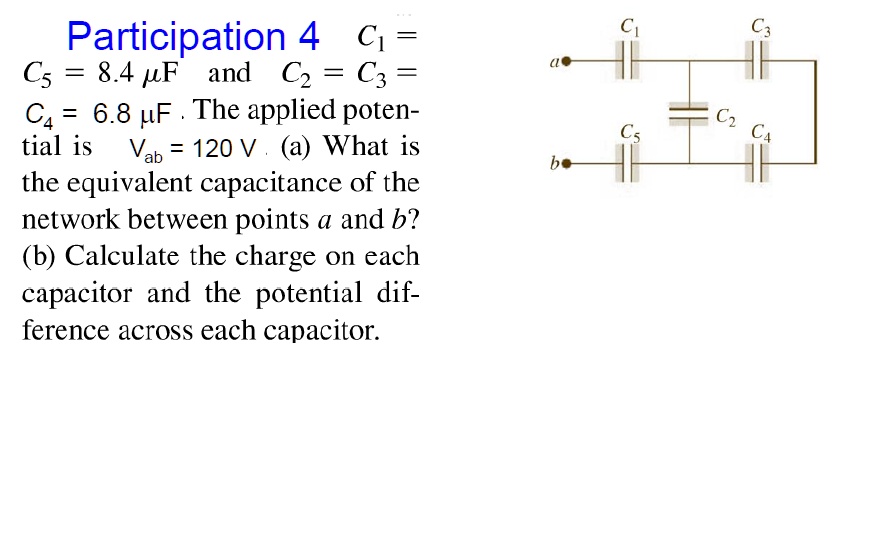 Participation 4 $C_1 = C_5 = 8.4\ \mu F$ and $C_2 = C_3 = C_4 = 6.8\ \mu F$. The applied potential is $V_{ab} = 120\ V$. (a) What is the equivalent capacitance of the network between points $a$ and $b$? (b) Calculate the charge on each capacitor and the potential difference across each capacitor.

$C_1$ $C_3$ $a$ $C_2$ $C_5$ $C_4$ $b$